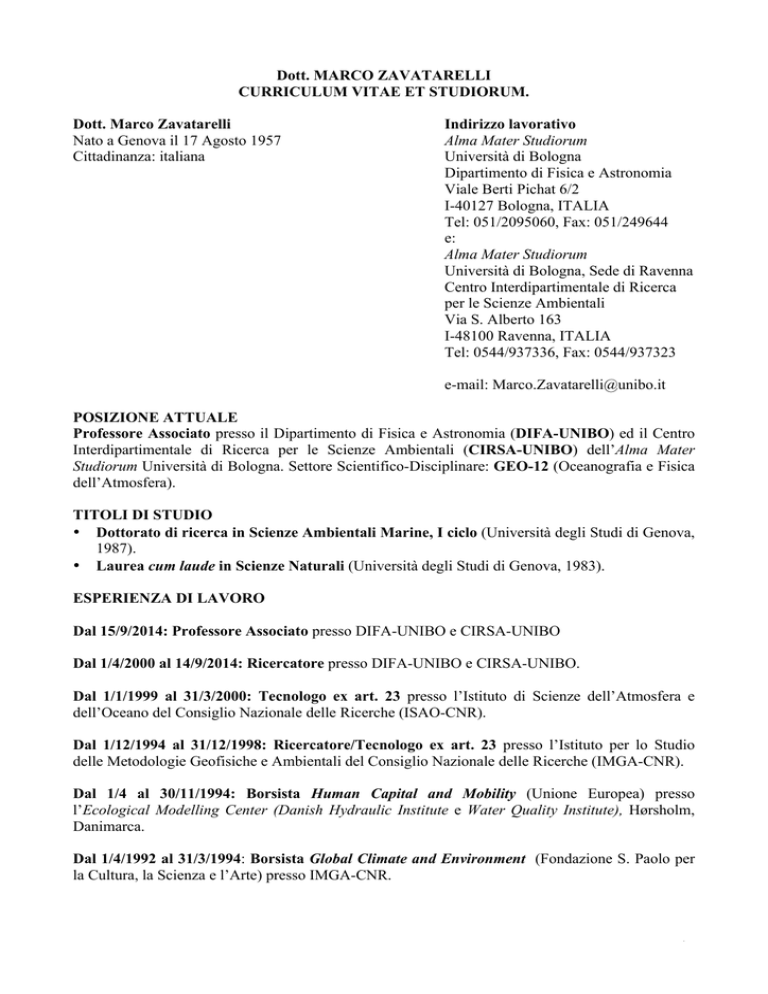 Dott. MARCO ZAVATARELLI
CURRICULUM VITAE ET STUDIORUM.

Dott. Marco Zavatarelli
Nato a Genova il 17 Agosto 1957
Cittadinanza: italiana

Indirizzo lavorativo
Alma Mater Studiorum
Università di Bologna
Dipartimento di Fisica e Astronomia
Viale Berti Pichat 6/2
I-40127 Bologna, ITALIA
Tel: 051/2095060, Fax: 051/249644
e:
Alma Mater Studiorum
Università di Bologna, Sede di Ravenna
Centro Interdipartimentale di Ricerca per le Scienze Ambientali
Via S. Alberto 163
I-48100 Ravenna, ITALIA
Tel: 0544/937336, Fax: 0544/937323

e-mail: Marco.Zavatarelli@unibo.it

POSIZIONE ATTUALE
Professore Associato presso il Dipartimento di Fisica e Astronomia (DIFA-UNIBO) ed il Centro Interdipartimentale di Ricerca per le Scienze Ambientali (CIRSA-UNIBO) dell'Alma Mater Studiorum Università di Bologna. Settore Scientifico-Disciplinare: GEO-12 (Oceanografia e Fisica dell'Atmosfera).

TITOLI DI STUDIO
• Dottorato di ricerca in Scienze Ambientali Marine, I ciclo (Università degli Studi di Genova, 1987).
• Laurea cum laude in Scienze Naturali (Università degli Studi di Genova, 1983).

ESPERIENZA DI LAVORO

Dal 15/9/2014: Professore Associato presso DIFA-UNIBO e CIRSA-UNIBO

Dal 1/4/2000 al 14/9/2014: Ricercatore presso DIFA-UNIBO e CIRSA-UNIBO.

Dal 1/1/1999 al 31/3/2000: Tecnologo ex art. 23 presso l'Istituto di Scienze dell'Atmosfera e dell'Oceano del Consiglio Nazionale delle Ricerche (ISAO-CNR).

Dal 1/12/1994 al 31/12/1998: Ricercatore/Tecnologo ex art. 23 presso l'Istituto per lo Studio delle Metodologie Geofisiche e Ambientali del Consiglio Nazionale delle Ricerche (IMGA-CNR).

Dal 1/4 al 30/11/1994: Borsista Human Capital and Mobility (Unione Europea) presso l'Ecological Modelling Center (Danish Hydraulic Institute e Water Quality Institute), Hørsholm, Danimarca.

Dal 1/4/1992 al 31/3/1994: Borsista Global Climate and Environment (Fondazione S. Paolo per la Cultura, la Scienza e l'Arte) presso IMGA-CNR.